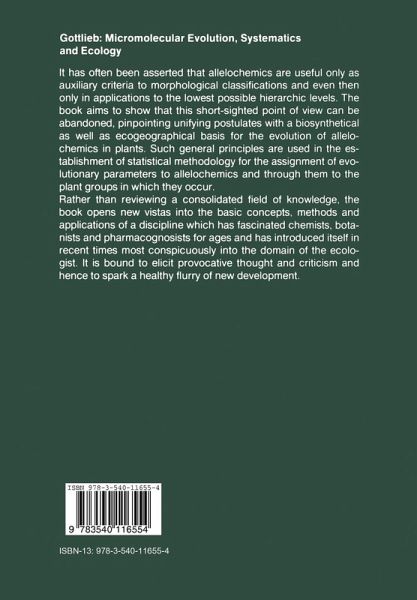 Gottlieb: Micromolecular Evolution, Systematics and Ecology

It has often been asserted that allelochemics are useful only as auxiliary criteria to morphological classifications and even then only in applications to the lowest possible hierarchic levels. The book aims to show that this short-sighted point of view can be abandoned, pinpointing unifying postulates with a biosynthetical as well as ecogeographical basis for the evolution of allelochemics in plants. Such general principles are used in the establishment of statistical methodology for the assignment of evolutionary parameters to allelochemics and through them to the plant groups in which they occur.

Rather than reviewing a consolidated field of knowledge, the book opens new vistas into the basic concepts, methods and applications of a discipline which has fascinated chemists, botanists and pharmacognosists for ages and has introduced itself in recent times most conspicuously into the domain of the ecologist. It is bound to elicit provocative thought and criticism and hence to spark a healthy flurry of new development.

ISBN 978-3-540-11655-4

9 783540 116554

ISBN-13: 978-3-540-11655-4